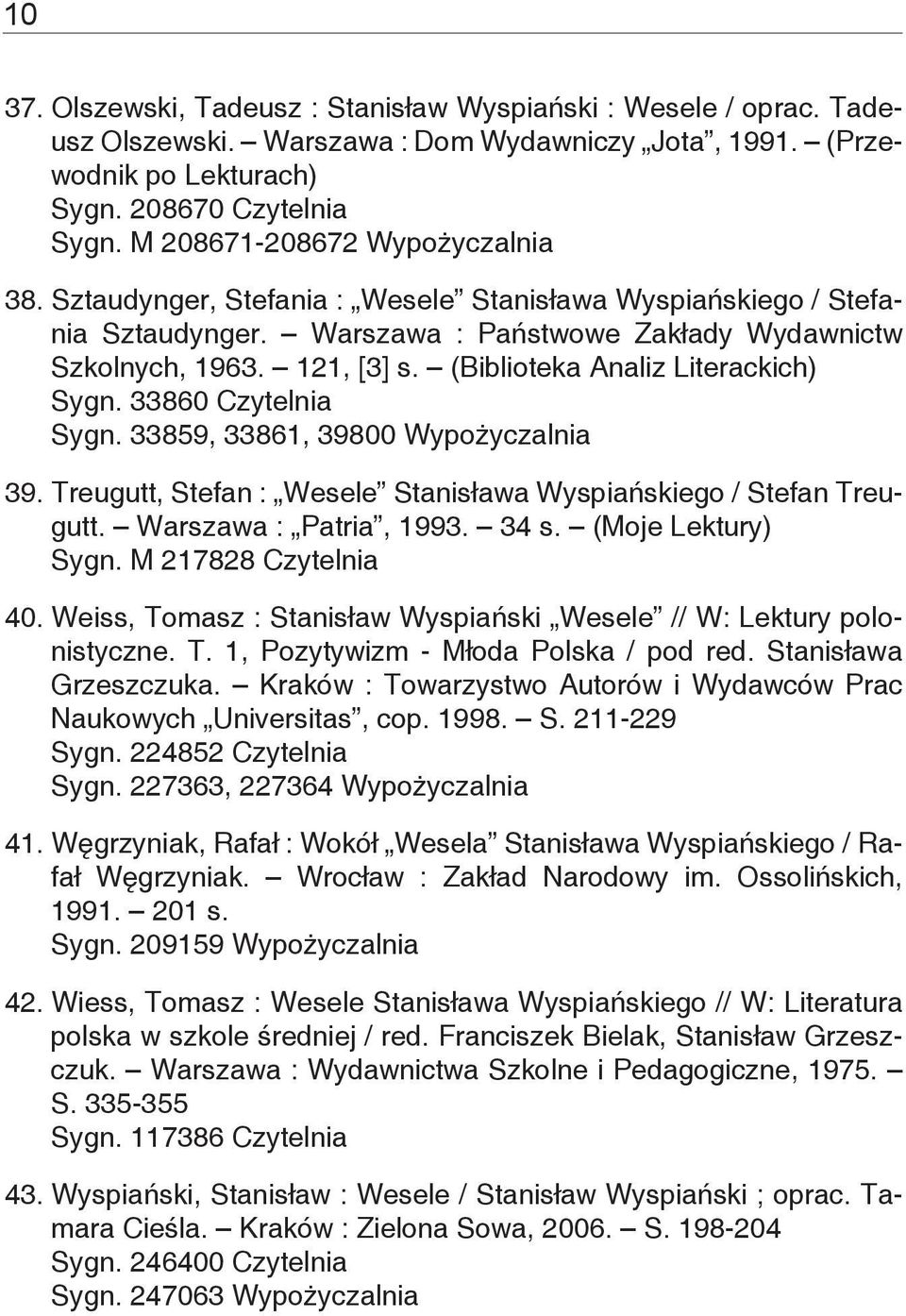 10

37. Olszewski, Tadeusz : Stanisław Wyspiański : Wesele / oprac. Tadeusz Olszewski. – Warszawa : Dom Wydawniczy „Jota”, 1991. – (Przewodnik po Lekturach)
Sygn. 208670 Czytelnia
Sygn. M 208671-208672 Wypożyczalnia

38. Sztaudynger, Stefania : „Wesele” Stanisława Wyspiańskiego / Stefania Sztaudynger. – Warszawa : Państwowe Zakłady Wydawnictw Szkolnych, 1963. – 121, [3] s. – (Biblioteka Analiz Literackich)
Sygn. 33860 Czytelnia
Sygn. 33859, 33861, 39800 Wypożyczalnia

39. Treugutt, Stefan : „Wesele” Stanisława Wyspiańskiego / Stefan Treugutt. – Warszawa : „Patria”, 1993. – 34 s. – (Moje Lektury)
Sygn. M 217828 Czytelnia

40. Weiss, Tomasz : Stanisław Wyspiański „Wesele” // W: Lektury polonistyczne. T. 1, Pozytywizm - Młoda Polska / pod red. Stanisława Grzeszczuka. – Kraków : Towarzystwo Autorów i Wydawców Prac Naukowych „Universitas”, cop. 1998. – S. 211-229
Sygn. 224852 Czytelnia
Sygn. 227363, 227364 Wypożyczalnia

41. Węgrzyniak, Rafał : Wokół „Wesela” Stanisława Wyspiańskiego / Rafał Węgrzyniak. – Wrocław : Zakład Narodowy im. Ossolińskich, 1991. – 201 s.
Sygn. 209159 Wypożyczalnia

42. Wiess, Tomasz : Wesele Stanisława Wyspiańskiego // W: Literatura polska w szkole średniej / red. Franciszek Bielak, Stanisław Grzeszczuk. – Warszawa : Wydawnictwa Szkolne i Pedagogiczne, 1975. – S. 335-355
Sygn. 117386 Czytelnia

43. Wyspiański, Stanisław : Wesele / Stanisław Wyspiański ; oprac. Tamara Cieśla. – Kraków : Zielona Sowa, 2006. – S. 198-204
Sygn. 246400 Czytelnia
Sygn. 247063 Wypożyczalnia